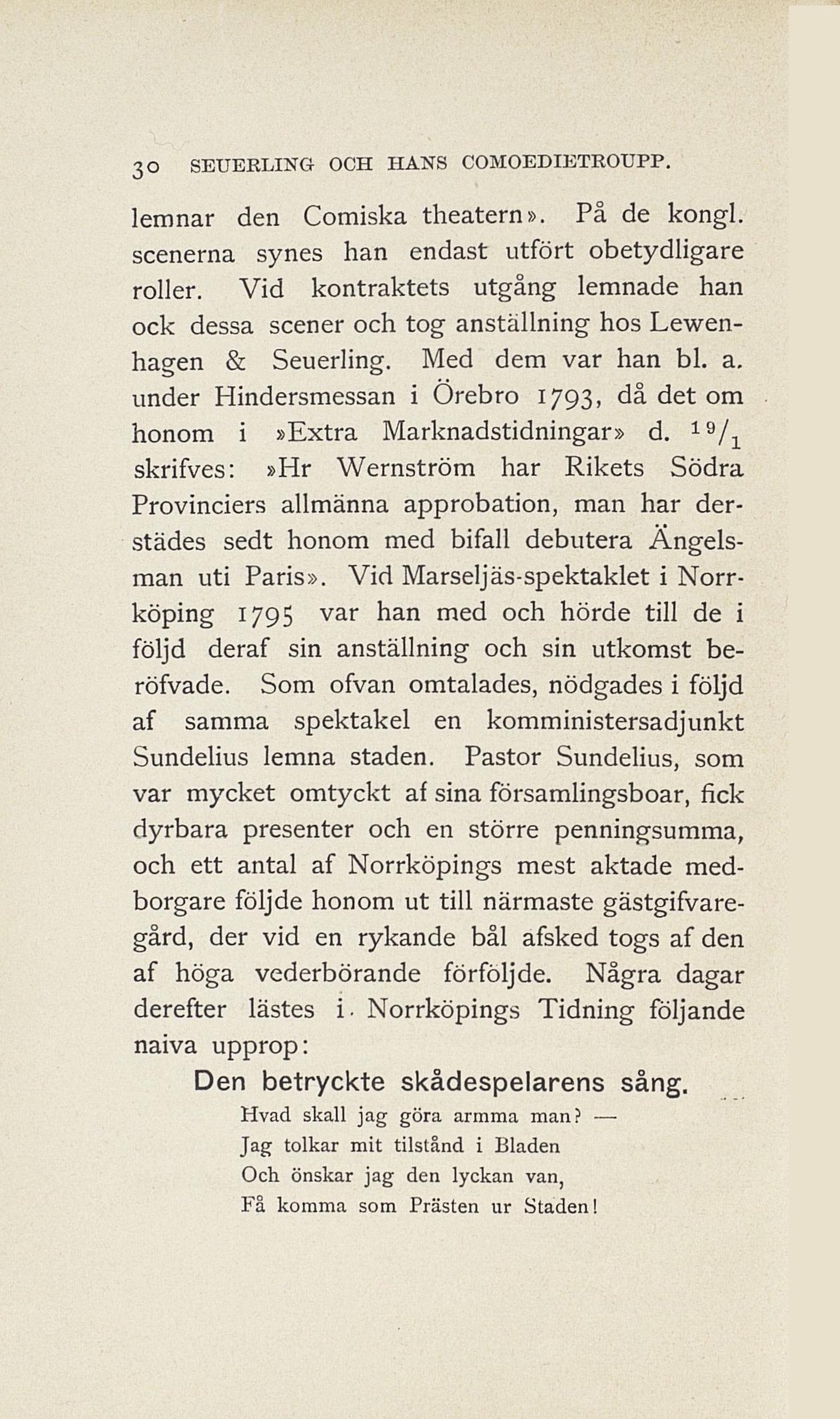 30 SEUERLING OCH HANS COMOEDIETROUPP.

lemnar den Comiska theatern». På de kongl. scenerna synes han endast utfört obetydligare roller. Vid kontraktets utgång lemnade han ock dessa scener och tog anställning hos Lewenhagen & Seuerling. Med dem var han bl. a. under Hindersmessan i Örebro 1793, då det om honom i »Extra Marknadstidningar» d. $^{19}/_{1}$ skrifves: »Hr Wernström har Rikets Södra Provinciers allmänna approbation, man har derstädes sedt honom med bifall debutera Ängelsman uti Paris». Vid Marseljäs-spektaklet i Norrköping 1795 var han med och hörde till de i följd deraf sin anställning och sin utkomst beröfvade. Som ofvan omtalades, nödgades i följd af samma spektakel en komministersadjunkt Sundelius lemna staden. Pastor Sundelius, som var mycket omtyckt af sina församlingsboar, fick dyrbara presenter och en större penningsumma, och ett antal af Norrköpings mest aktade medborgare följde honom ut till närmaste gästgifvaregård, der vid en rykande bål afsked togs af den af höga vederbörande förföljde. Några dagar derefter lästes i Norrköpings Tidning följande naiva upprop:

Den betryckte skådespelarens sång.

Hvad skall jag göra armma man? —
Jag tolkar mit tilstånd i Bladen
Och önskar jag den lyckan van,
Få komma som Prästen ur Staden!